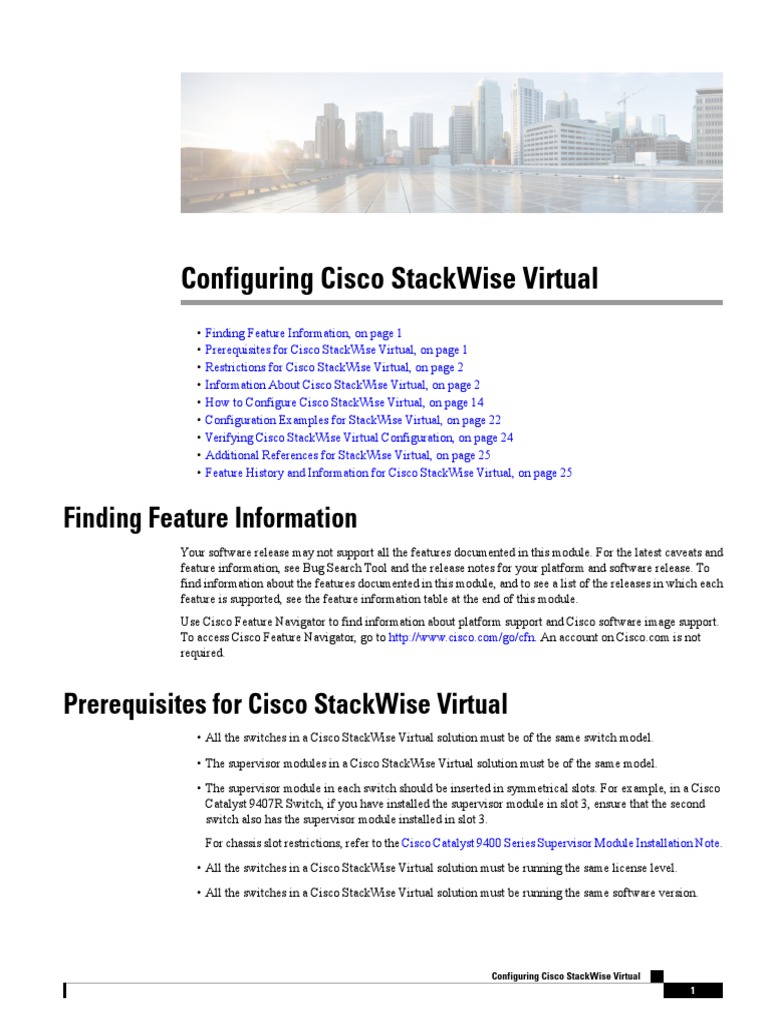 Configuring Cisco StackWise Virtual

• Finding Feature Information, on page 1
• Prerequisites for Cisco StackWise Virtual, on page 1
• Restrictions for Cisco StackWise Virtual, on page 2
• Information About Cisco StackWise Virtual, on page 2
• How to Configure Cisco StackWise Virtual, on page 14
• Configuration Examples for StackWise Virtual, on page 22
• Verifying Cisco StackWise Virtual Configuration, on page 24
• Additional References for StackWise Virtual, on page 25
• Feature History and Information for Cisco StackWise Virtual, on page 25

Finding Feature Information

Your software release may not support all the features documented in this module. For the latest caveats and feature information, see Bug Search Tool and the release notes for your platform and software release. To find information about the features documented in this module, and to see a list of the releases in which each feature is supported, see the feature information table at the end of this module.

Use Cisco Feature Navigator to find information about platform support and Cisco software image support. To access Cisco Feature Navigator, go to http://www.cisco.com/go/cfn. An account on Cisco.com is not required.

Prerequisites for Cisco StackWise Virtual

• All the switches in a Cisco StackWise Virtual solution must be of the same switch model.

• The supervisor modules in a Cisco StackWise Virtual solution must be of the same model.

• The supervisor module in each switch should be inserted in symmetrical slots. For example, in a Cisco Catalyst 9407R Switch, if you have installed the supervisor module in slot 3, ensure that the second switch also has the supervisor module installed in slot 3.

For chassis slot restrictions, refer to the Cisco Catalyst 9400 Series Supervisor Module Installation Note.

• All the switches in a Cisco StackWise Virtual solution must be running the same license level.

• All the switches in a Cisco StackWise Virtual solution must be running the same software version.

Configuring Cisco StackWise Virtual

1